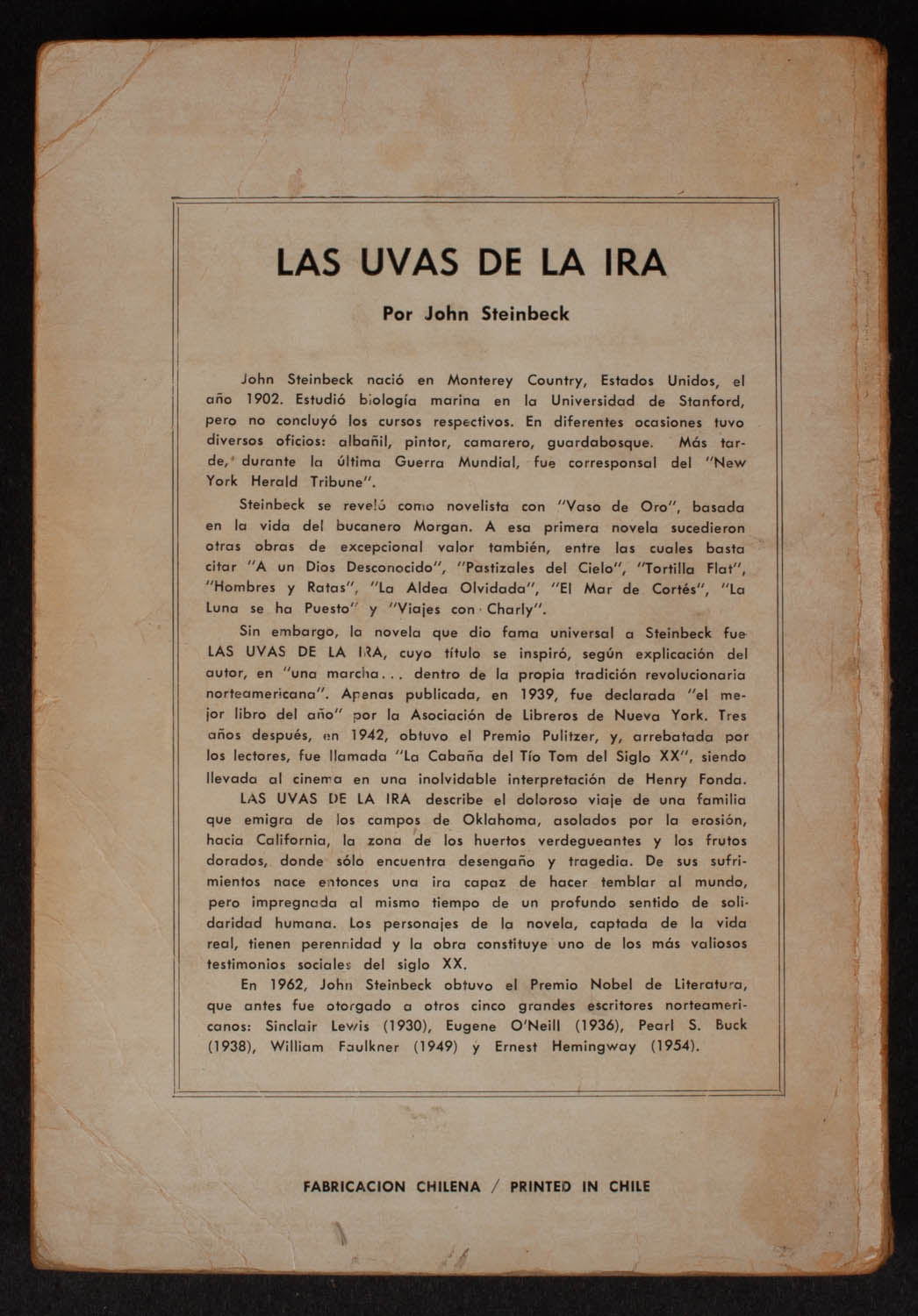 LAS UVAS DE LA IRA

Por John Steinbeck

John Steinbeck nació en Monterey Country, Estados Unidos, el año 1902. Estudió biología marina en la Universidad de Stanford, pero no concluyó los cursos respectivos. En diferentes ocasiones tuvo diversos oficios: albañil, pintor, camarero, guardabosque. Más tarde, durante la última Guerra Mundial, fue corresponsal del "New York Herald Tribune".

Steinbeck se reveló como novelista con "Vaso de Oro", basada en la vida del bucanero Morgan. A esa primera novela sucedieron otras obras de excepcional valor también, entre las cuales basta citar "A un Dios Desconocido", "Pastizales del Cielo", "Tortilla Flat", "Hombres y Ratas", "La Aldea Olvidada", "El Mar de Cortés", "La Luna se ha Puesto" y "Viajes con Charly".

Sin embargo, la novela que dio fama universal a Steinbeck fue LAS UVAS DE LA IRA, cuyo título se inspiró, según explicación del autor, en "una marcha... dentro de la propia tradición revolucionaria norteamericana". Apenas publicada, en 1939, fue declarada "el mejor libro del año" por la Asociación de Libreros de Nueva York. Tres años después, en 1942, obtuvo el Premio Pulitzer, y, arrebatada por los lectores, fue llamada "La Cabaña del Tío Tom del Siglo XX", siendo llevada al cinema en una inolvidable interpretación de Henry Fonda.

LAS UVAS DE LA IRA describe el doloroso viaje de una familia que emigra de los campos de Oklahoma, asolados por la erosión, hacia California, la zona de los huertos verdegueantes y los frutos dorados, donde sólo encuentra desengaño y tragedia. De sus sufrimientos nace entonces una ira capaz de hacer temblar al mundo, pero impregnada al mismo tiempo de un profundo sentido de solidaridad humana. Los personajes de la novela, captada de la vida real, tienen perennidad y la obra constituye uno de los más valiosos testimonios sociales del siglo XX.

En 1962, John Steinbeck obtuvo el Premio Nobel de Literatura, que antes fue otorgado a otros cinco grandes escritores norteamericanos: Sinclair Lewis (1930), Eugene O'Neill (1936), Pearl S. Buck (1938), William Faulkner (1949) y Ernest Hemingway (1954).

FABRICACION CHILENA / PRINTED IN CHILE